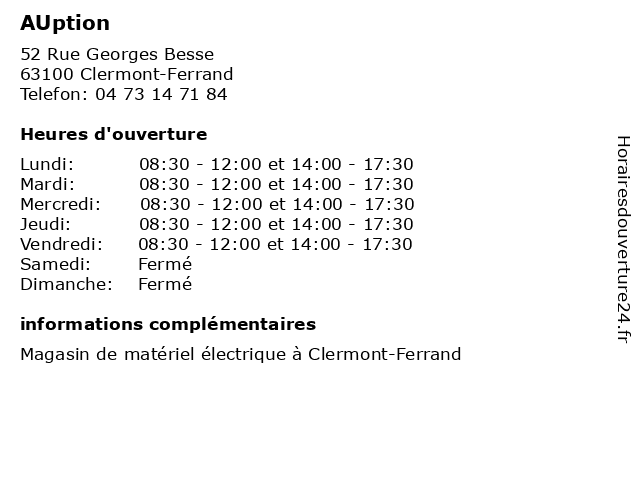 AUption

52 Rue Georges Besse
63100 Clermont-Ferrand
Telefon: 04 73 14 71 84

Heures d'ouverture

Lundi: 08:30 - 12:00 et 14:00 - 17:30
Mardi: 08:30 - 12:00 et 14:00 - 17:30
Mercredi: 08:30 - 12:00 et 14:00 - 17:30
Jeudi: 08:30 - 12:00 et 14:00 - 17:30
Vendredi: 08:30 - 12:00 et 14:00 - 17:30
Samedi: Fermé
Dimanche: Fermé

informations complémentaires

Magasin de matériel électrique à Clermont-Ferrand

Horairesdouverture24.fr